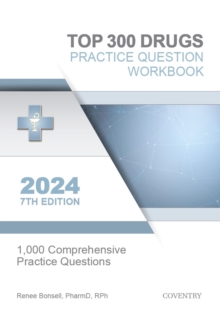 TOP 300 DRUGS
PRACTICE QUESTION WORKBOOK

2024
7TH EDITION

1,000 Comprehensive Practice Questions

Renee Bonsell, PharmD, RPh

COVENTRY